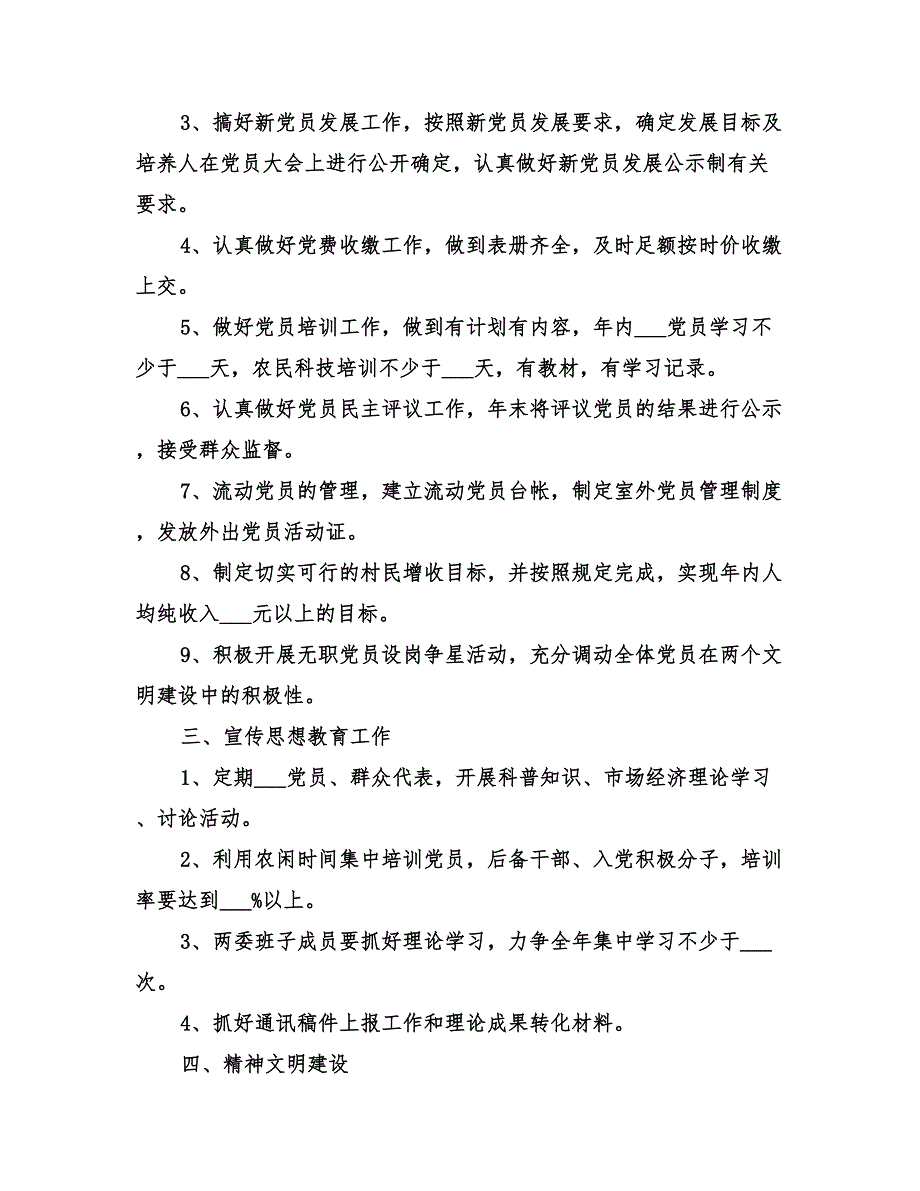 3、搞好新党员发展工作，按照新党员发展要求，确定发展目标及培养人在党员大会上进行公开确定，认真做好新党员发展公示制有关要求。

4、认真做好党费收缴工作，做到表册齐全，及时足额按时价收缴上交。

5、做好党员培训工作，做到有计划有内容，年内___党员学习不少于___天，农民科技培训不少于___天，有教材，有学习记录。

6、认真做好党员民主评议工作，年末将评议党员的结果进行公示，接受群众监督。

7、流动党员的管理，建立流动党员台帐，制定室外党员管理制度，发放外出党员活动证。

8、制定切实可行的村民增收目标，并按照规定完成，实现年内人均纯收入___元以上的目标。

9、积极开展无职党员设岗争星活动，充分调动全体党员在两个文明建设中的积极性。

三、宣传思想教育工作

1、定期___党员、群众代表，开展科普知识、市场经济理论学习、讨论活动。

2、利用农闲时间集中培训党员，后备干部、入党积极分子，培训率要达到___%以上。

3、两委班子成员要抓好理论学习，力争全年集中学习不少于___次。

4、抓好通讯稿件上报工作和理论成果转化材料。

四、精神文明建设